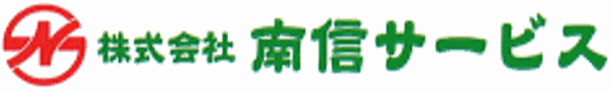 株式会社 南信サービス